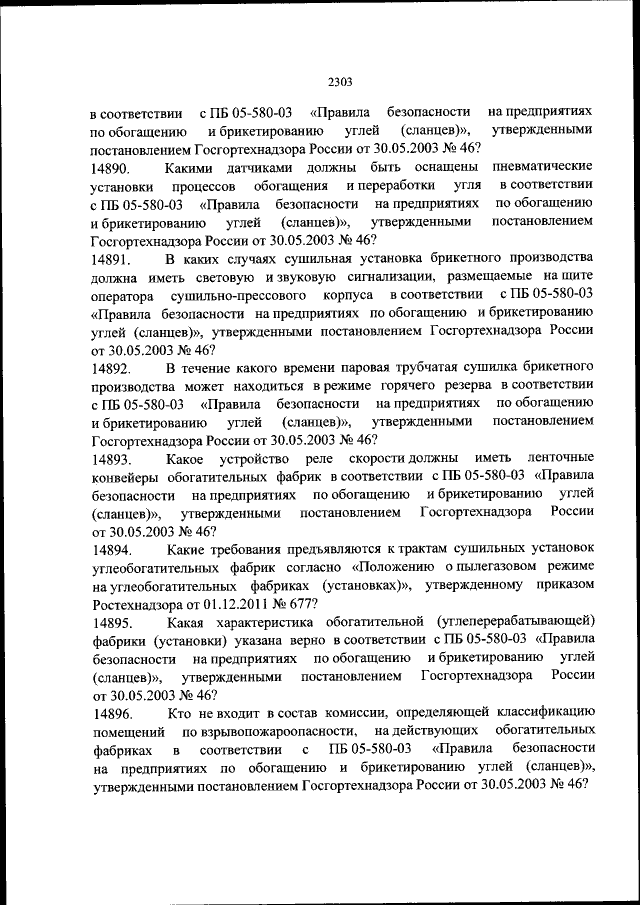 2303

в соответствии с ПБ 05-580-03 «Правила безопасности на предприятиях по обогащению и брикетированию углей (сланцев)», утвержденными постановлением Госгортехнадзора России от 30.05.2003 № 46?

14890. Какими датчиками должны быть оснащены пневматические установки процессов обогащения и переработки угля в соответствии с ПБ 05-580-03 «Правила безопасности на предприятиях по обогащению и брикетированию углей (сланцев)», утвержденными постановлением Госгортехнадзора России от 30.05.2003 № 46?

14891. В каких случаях сушильная установка брикетного производства должна иметь световую и звуковую сигнализации, размещаемые на щите оператора сушильно-прессового корпуса в соответствии с ПБ 05-580-03 «Правила безопасности на предприятиях по обогащению и брикетированию углей (сланцев)», утвержденными постановлением Госгортехнадзора России от 30.05.2003 № 46?

14892. В течение какого времени паровая трубчатая сушилка брикетного производства может находиться в режиме горячего резерва в соответствии с ПБ 05-580-03 «Правила безопасности на предприятиях по обогащению и брикетированию углей (сланцев)», утвержденными постановлением Госгортехнадзора России от 30.05.2003 № 46?

14893. Какое устройство реле скорости должны иметь ленточные конвейеры обогатительных фабрик в соответствии с ПБ 05-580-03 «Правила безопасности на предприятиях по обогащению и брикетированию углей (сланцев)», утвержденными постановлением Госгортехнадзора России от 30.05.2003 № 46?

14894. Какие требования предъявляются к трактам сушильных установок углеобогатительных фабрик согласно «Положению о пылегазовом режиме на углеобогатительных фабриках (установках)», утвержденному приказом Ростехнадзора от 01.12.2011 № 677?

14895. Какая характеристика обогатительной (углеперерабатывающей) фабрики (установки) указана верно в соответствии с ПБ 05-580-03 «Правила безопасности на предприятиях по обогащению и брикетированию углей (сланцев)», утвержденными постановлением Госгортехнадзора России от 30.05.2003 № 46?

14896. Кто не входит в состав комиссии, определяющей классификацию помещений по взрывопожароопасности, на действующих обогатительных фабриках в соответствии с ПБ 05-580-03 «Правила безопасности на предприятиях по обогащению и брикетированию углей (сланцев)», утвержденными постановлением Госгортехнадзора России от 30.05.2003 № 46?